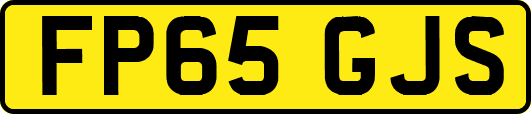 FP65 GJS